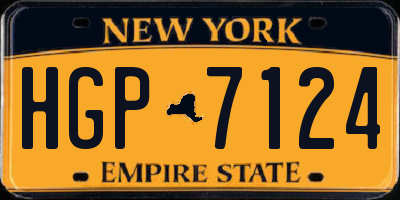 NEW YORK

HGP 7124

EMPIRE STATE